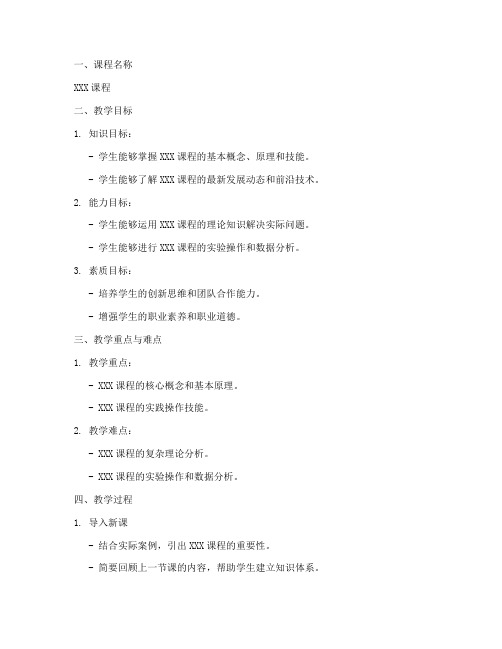 一、课程名称

XXX 课程

二、教学目标

1. 知识目标：

- 学生能够掌握 XXX 课程的基本概念、原理和技能。

- 学生能够了解 XXX 课程的最新发展动态和前沿技术。

2. 能力目标：

- 学生能够运用 XXX 课程的理论知识解决实际问题。

- 学生能够进行 XXX 课程的实验操作和数据分析。

3. 素质目标：

- 培养学生的创新思维和团队合作能力。

- 增强学生的职业素养和职业道德。

三、教学重点与难点

1. 教学重点：

- XXX 课程的核心概念和基本原理。

- XXX 课程的实践操作技能。

2. 教学难点：

- XXX 课程的复杂理论分析。

- XXX 课程的实验操作和数据分析。

四、教学过程

1. 导入新课

- 结合实际案例，引出 XXX 课程的重要性。

- 简要回顾上一节课的内容，帮助学生建立知识体系。